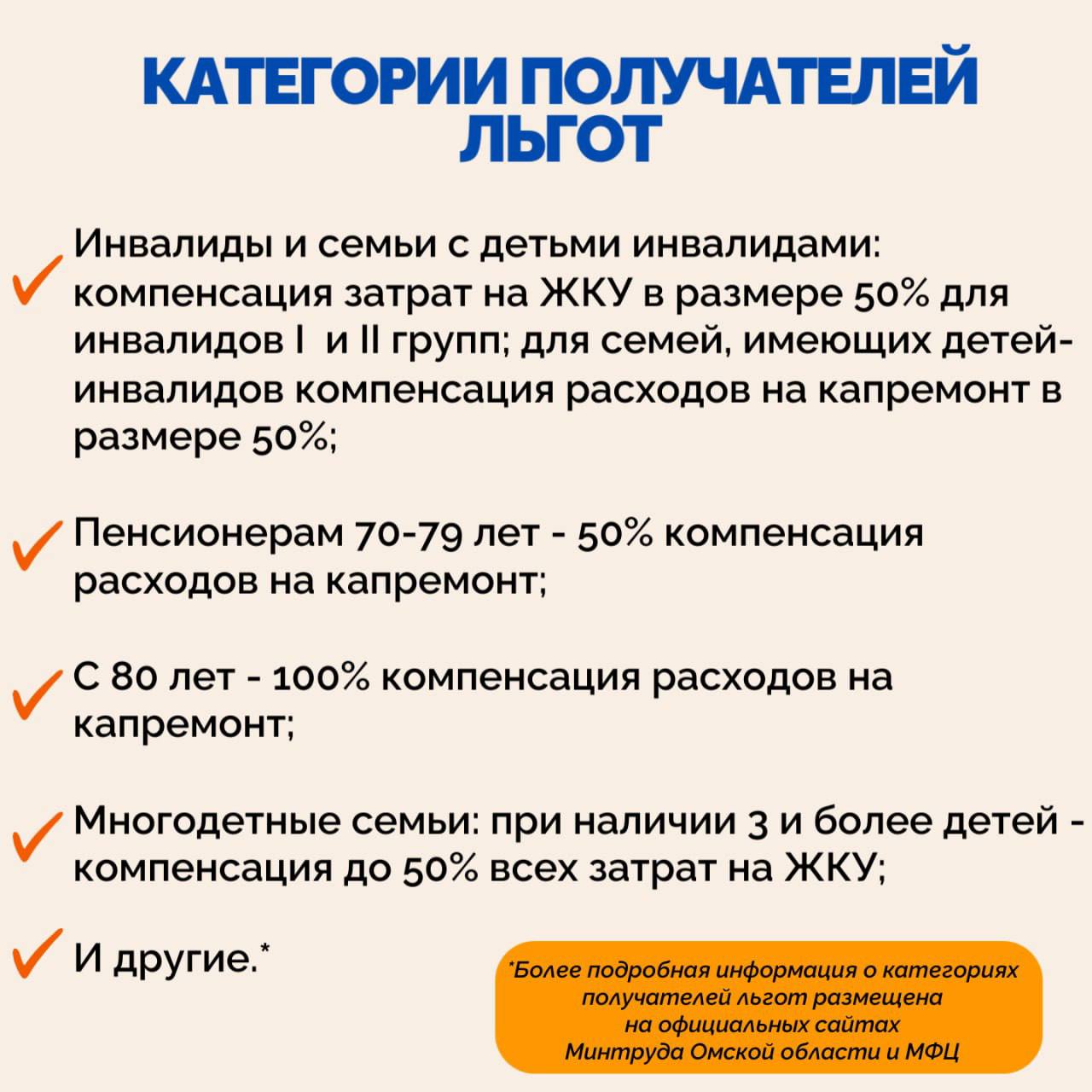 КАТЕГОРИИ ПОЛУЧАТЕЛЕЙ ЛЬГОТ

Инвалиды и семьи с детьми инвалидами: компенсация затрат на ЖКУ в размере 50% для инвалидов I и II групп; для семей, имеющих детей-инвалидов компенсация расходов на капремонт в размере 50%;

Пенсионерам 70-79 лет - 50% компенсация расходов на капремонт;

С 80 лет - 100% компенсация расходов на капремонт;

Многодетные семьи: при наличии 3 и более детей - компенсация до 50% всех затрат на ЖКУ;

И другие.*

*Более подробная информация о категориях получателей льгот размещена на официальных сайтах Минтруда Омской области и МФЦ